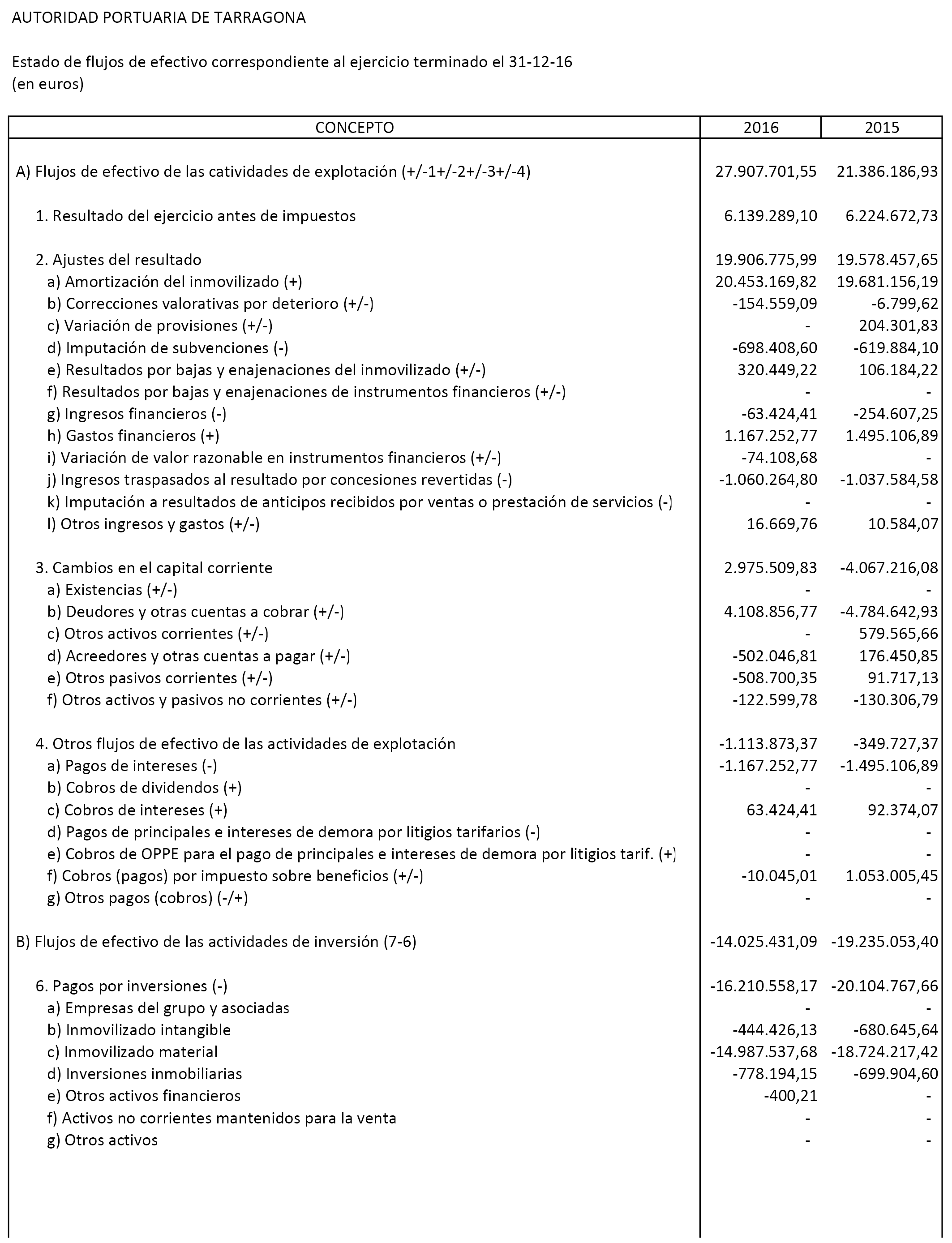 AUTORIDAD PORTUARIA DE TARRAGONA

Estado de flujos de efectivo correspondiente al ejercicio terminado el 31-12-16
(en euros)

| CONCEPTO | 2016 | 2015 |
|---|---|---|
| A) Flujos de efectivo de las catividades de explotación (+/-1+/-2+/-3+/-4) | 27.907.701,55 | 21.386.186,93 |
| 1. Resultado del ejercicio antes de impuestos | 6.139.289,10 | 6.224.672,73 |
| 2. Ajustes del resultado | 19.906.775,99 | 19.578.457,65 |
| a) Amortización del inmovilizado (+) | 20.453.169,82 | 19.681.156,19 |
| b) Correcciones valorativas por deterioro (+/-) | -154.559,09 | -6.799,62 |
| c) Variación de provisiones (+/-) | - | 204.301,83 |
| d) Imputación de subvenciones (-) | -698.408,60 | -619.884,10 |
| e) Resultados por bajas y enajenaciones del inmovilizado (+/-) | 320.449,22 | 106.184,22 |
| f) Resultados por bajas y enajenaciones de instrumentos financieros (+/-) | - | - |
| g) Ingresos financieros (-) | -63.424,41 | -254.607,25 |
| h) Gastos financieros (+) | 1.167.252,77 | 1.495.106,89 |
| i) Variación de valor razonable en instrumentos financieros (+/-) | -74.108,68 | - |
| j) Ingresos traspasados al resultado por concesiones revertidas (-) | -1.060.264,80 | -1.037.584,58 |
| k) Imputación a resultados de anticipos recibidos por ventas o prestación de servicios (-) | - | - |
| l) Otros ingresos y gastos (+/-) | 16.669,76 | 10.584,07 |
| 3. Cambios en el capital corriente | 2.975.509,83 | -4.067.216,08 |
| a) Existencias (+/-) | - | - |
| b) Deudores y otras cuentas a cobrar (+/-) | 4.108.856,77 | -4.784.642,93 |
| c) Otros activos corrientes (+/-) | - | 579.565,66 |
| d) Acreedores y otras cuentas a pagar (+/-) | -502.046,81 | 176.450,85 |
| e) Otros pasivos corrientes (+/-) | -508.700,35 | 91.717,13 |
| f) Otros activos y pasivos no corrientes (+/-) | -122.599,78 | -130.306,79 |
| 4. Otros flujos de efectivo de las actividades de explotación | -1.113.873,37 | -349.727,37 |
| a) Pagos de intereses (-) | -1.167.252,77 | -1.495.106,89 |
| b) Cobros de dividendos (+) | - | - |
| c) Cobros de intereses (+) | 63.424,41 | 92.374,07 |
| d) Pagos de principales e intereses de demora por litigios tarifarios (-) | - | - |
| e) Cobros de OPPE para el pago de principales e intereses de demora por litigios tarif. (+) | - | - |
| f) Cobros (pagos) por impuesto sobre beneficios (+/-) | -10.045,01 | 1.053.005,45 |
| g) Otros pagos (cobros) (-/+) | - | - |
| B) Flujos de efectivo de las actividades de inversión (7-6) | -14.025.431,09 | -19.235.053,40 |
| 6. Pagos por inversiones (-) | -16.210.558,17 | -20.104.767,66 |
| a) Empresas del grupo y asociadas | - | - |
| b) Inmovilizado intangible | -444.426,13 | -680.645,64 |
| c) Inmovilizado material | -14.987.537,68 | -18.724.217,42 |
| d) Inversiones inmobiliarias | -778.194,15 | -699.904,60 |
| e) Otros activos financieros | -400,21 | - |
| f) Activos no corrientes mantenidos para la venta | - | - |
| g) Otros activos | - | - |